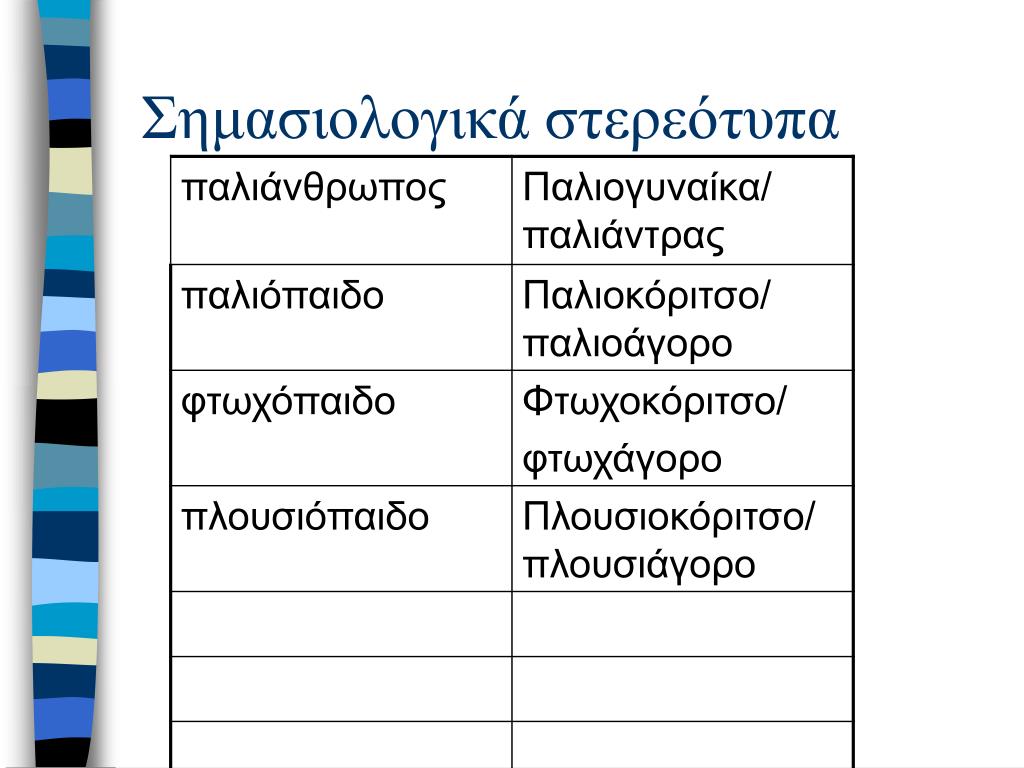 Σημασιολογικά στερεότυπα

| παλιάνθρωπος | Παλιογυναίκα/ παλιάντρας |
|---|---|
| παλιόπαιδο | Παλιοκόριτσο/ παλιοάγορο |
| φτωχόπαιδο | Φτωχοκόριτσο/ φτωχάγορο |
| πλουσιόπαιδο | Πλουσιοκόριτσο/ πλουσιάγορο |
| | |
| | |
| | |